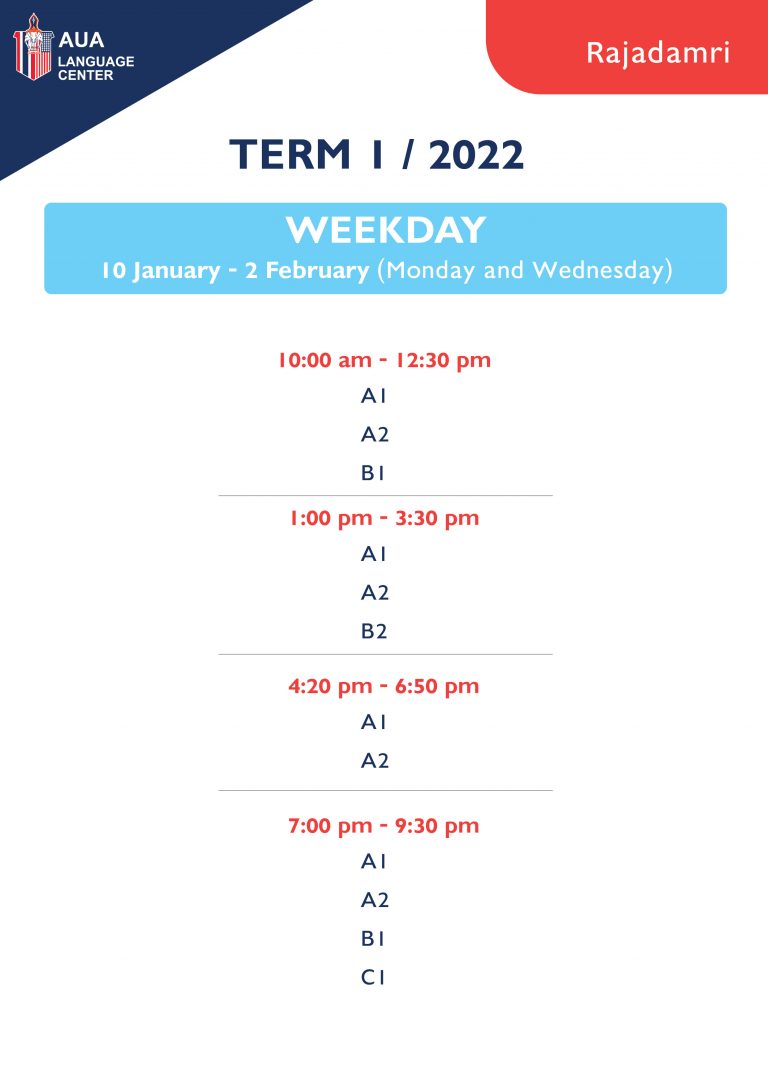 AUA LANGUAGE CENTER

Rajadamri

TERM 1 / 2022

WEEKDAY

10 January - 2 February (Monday and Wednesday)

10:00 am - 12:30 pm

A1

A2

B1

1:00 pm - 3:30 pm

A1

A2

B2

4:20 pm - 6:50 pm

A1

A2

7:00 pm - 9:30 pm

A1

A2

B1

C1